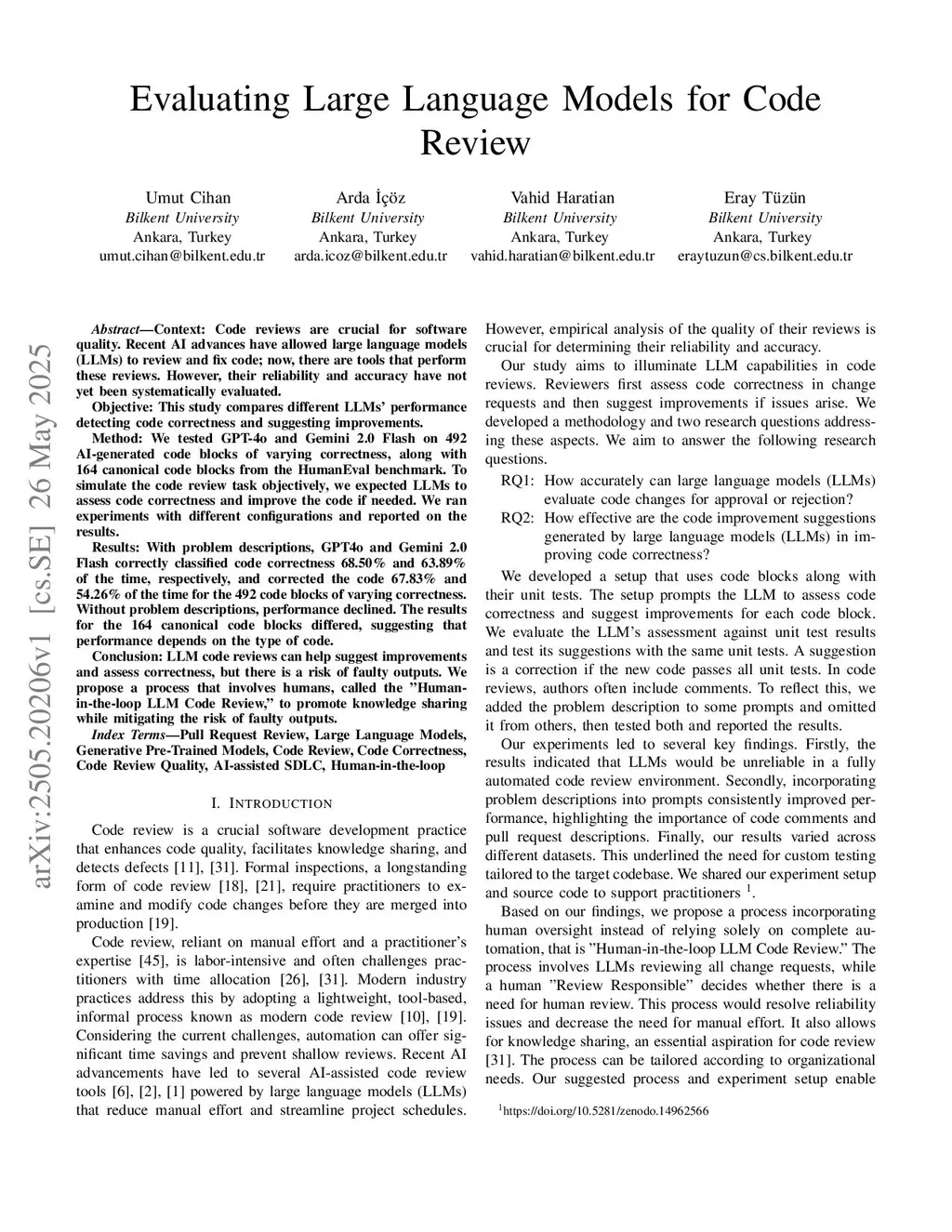 Evaluating Large Language Models for Code Review

Umut Cihan
Bilkent University
Ankara, Turkey
umut.cihan@bilkent.edu.tr

Arda İçöz
Bilkent University
Ankara, Turkey
arda.icoz@bilkent.edu.tr

Vahid Haratian
Bilkent University
Ankara, Turkey
vahid.haratian@bilkent.edu.tr

Eray Tüzün
Bilkent University
Ankara, Turkey
eraytuzun@cs.bilkent.edu.tr

arXiv:2505.20206v1 [cs.SE] 26 May 2025

Abstract—Context: Code reviews are crucial for software quality. Recent AI advances have allowed large language models (LLMs) to review and fix code; now, there are tools that perform these reviews. However, their reliability and accuracy have not yet been systematically evaluated.

Objective: This study compares different LLMs' performance detecting code correctness and suggesting improvements.

Method: We tested GPT-4o and Gemini 2.0 Flash on 492 AI-generated code blocks of varying correctness, along with 164 canonical code blocks from the HumanEval benchmark. To simulate the code review task objectively, we expected LLMs to assess code correctness and improve the code if needed. We ran experiments with different configurations and reported on the results.

Results: With problem descriptions, GPT4o and Gemini 2.0 Flash correctly classified code correctness 68.50% and 63.89% of the time, respectively, and corrected the code 67.83% and 54.26% of the time for the 492 code blocks of varying correctness. Without problem descriptions, performance declined. The results for the 164 canonical code blocks differed, suggesting that performance depends on the type of code.

Conclusion: LLM code reviews can help suggest improvements and assess correctness, but there is a risk of faulty outputs. We propose a process that involves humans, called the "Human-in-the-loop LLM Code Review," to promote knowledge sharing while mitigating the risk of faulty outputs.

Index Terms—Pull Request Review, Large Language Models, Generative Pre-Trained Models, Code Review, Code Correctness, Code Review Quality, AI-assisted SDLC, Human-in-the-loop

I. INTRODUCTION

Code review is a crucial software development practice that enhances code quality, facilitates knowledge sharing, and detects defects [11], [31]. Formal inspections, a longstanding form of code review [18], [21], require practitioners to examine and modify code changes before they are merged into production [19].

Code review, reliant on manual effort and a practitioner's expertise [45], is labor-intensive and often challenges practitioners with time allocation [26], [31]. Modern industry practices address this by adopting a lightweight, tool-based, informal process known as modern code review [10], [19]. Considering the current challenges, automation can offer significant time savings and prevent shallow reviews. Recent AI advancements have led to several AI-assisted code review tools [6], [2], [1] powered by large language models (LLMs) that reduce manual effort and streamline project schedules. However, empirical analysis of the quality of their reviews is crucial for determining their reliability and accuracy.

Our study aims to illuminate LLM capabilities in code reviews. Reviewers first assess code correctness in change requests and then suggest improvements if issues arise. We developed a methodology and two research questions addressing these aspects. We aim to answer the following research questions.

RQ1: How accurately can large language models (LLMs) evaluate code changes for approval or rejection?
RQ2: How effective are the code improvement suggestions generated by large language models (LLMs) in improving code correctness?

We developed a setup that uses code blocks along with their unit tests. The setup prompts the LLM to assess code correctness and suggest improvements for each code block. We evaluate the LLM's assessment against unit test results and test its suggestions with the same unit tests. A suggestion is a correction if the new code passes all unit tests. In code reviews, authors often include comments. To reflect this, we added the problem description to some prompts and omitted it from others, then tested both and reported the results.

Our experiments led to several key findings. Firstly, the results indicated that LLMs would be unreliable in a fully automated code review environment. Secondly, incorporating problem descriptions into prompts consistently improved performance, highlighting the importance of code comments and pull request descriptions. Finally, our results varied across different datasets. This underlined the need for custom testing tailored to the target codebase. We shared our experiment setup and source code to support practitioners $^1$.

Based on our findings, we propose a process incorporating human oversight instead of relying solely on complete automation, that is "Human-in-the-loop LLM Code Review." The process involves LLMs reviewing all change requests, while a human "Review Responsible" decides whether there is a need for human review. This process would resolve reliability issues and decrease the need for manual effort. It also allows for knowledge sharing, an essential aspiration for code review [31]. The process can be tailored according to organizational needs. Our suggested process and experiment setup enable

$^1$https://doi.org/10.5281/zenodo.14962566